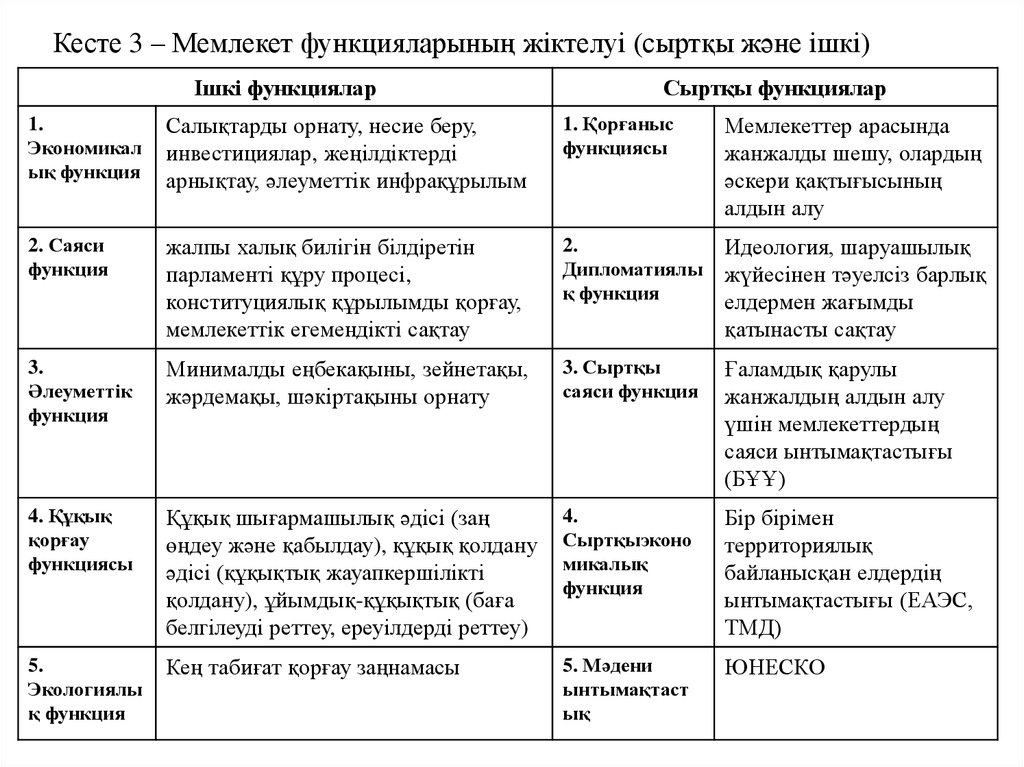 Кесте 3 – Мемлекет функцияларының жіктелуі (сыртқы және ішкі)

| Ішкі функциялар | | Сыртқы функциялар | |
|---|---|---|---|
| 1. Экономикалық функция | Салықтарды орнату, несие беру, инвестициялар, жеңілдіктерді арнықтау, әлеуметтік инфрақұрылым | 1. Қорғаныс функциясы | Мемлекеттер арасында жанжалды шешу, олардың әскери қақтығысының алдын алу |
| 2. Саяси функция | жалпы халық билігін білдіретін парламенті құру процесі, конституциялық құрылымды қорғау, мемлекеттік егемендікті сақтау | 2. Дипломатиялық функция | Идеология, шаруашылық жүйесінен тәуелсіз барлық елдермен жағымды қатынасты сақтау |
| 3. Әлеуметтік функция | Минималды еңбекақыны, зейнетақы, жәрдемақы, шәкіртақыны орнату | 3. Сыртқы саяси функция | Ғаламдық қарулы жанжалдың алдын алу үшін мемлекеттердың саяси ынтымақтастығы (БҰҰ) |
| 4. Құқық қорғау функциясы | Құқық шығармашылық әдісі (заң өңдеу және қабылдау), құқық қолдану әдісі (құқықтық жауапкершілікті қолдану), ұйымдық-құқықтық (баға белгілеуді реттеу, ереуілдерді реттеу) | 4. Сыртқыэкономикалық функция | Бір бірімен территориялық байланысқан елдердің ынтымақтастығы (ЕАЭС, ТМД) |
| 5. Экологиялық функция | Кең табиғат қорғау заңнамасы | 5. Мәдени ынтымақтастық | ЮНЕСКО |